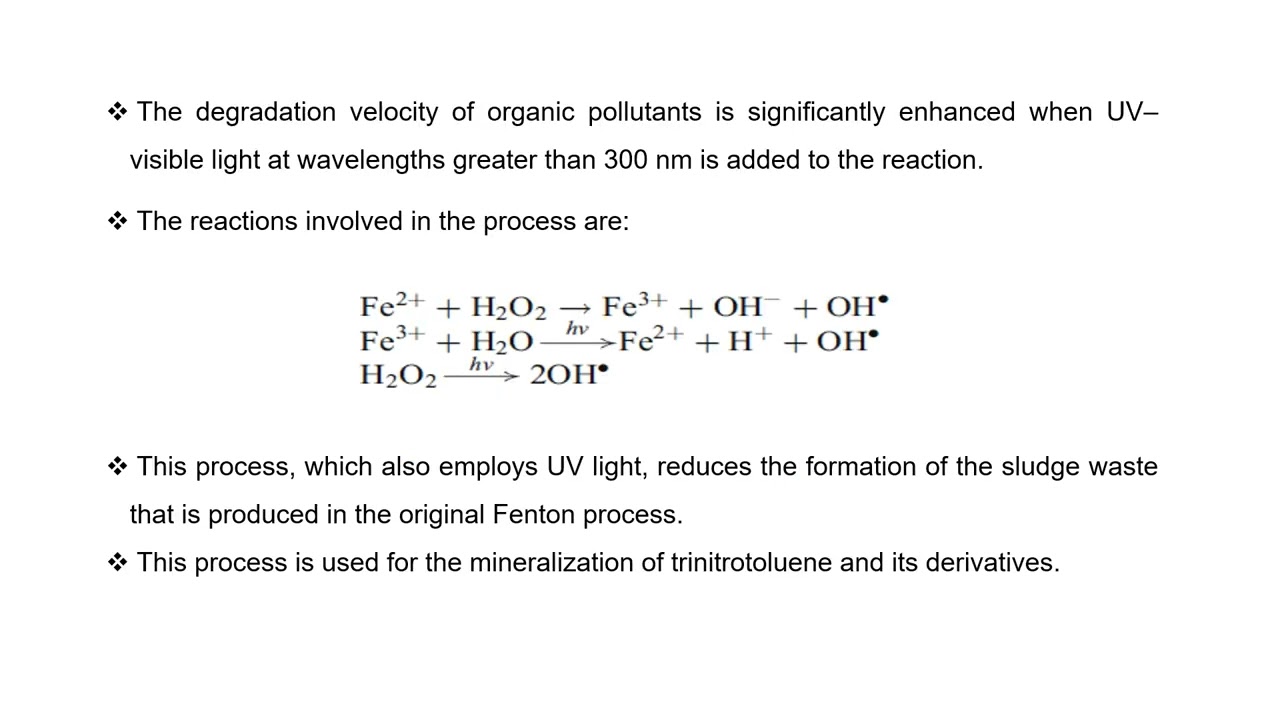 ❖ The degradation velocity of organic pollutants is significantly enhanced when UV–visible light at wavelengths greater than 300 nm is added to the reaction.

❖ The reactions involved in the process are:

$Fe^{2+} + H_2O_2 \rightarrow Fe^{3+} + OH^- + OH^\bullet$
$Fe^{3+} + H_2O \xrightarrow{hv} Fe^{2+} + H^+ + OH^\bullet$
$H_2O_2 \xrightarrow{hv} 2OH^\bullet$

❖ This process, which also employs UV light, reduces the formation of the sludge waste that is produced in the original Fenton process.

❖ This process is used for the mineralization of trinitrotoluene and its derivatives.